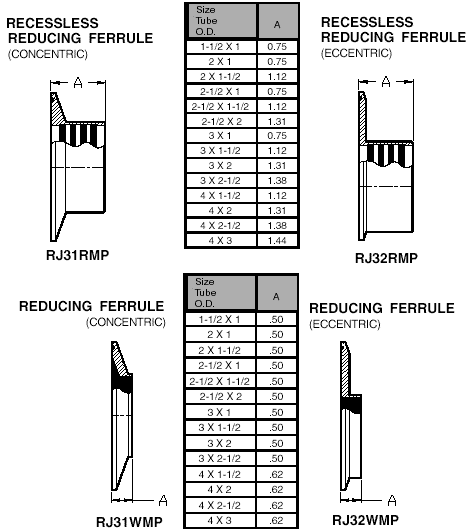 RECESSLESS REDUCING FERRULE
(CONCENTRIC)

A

RJ31RMP

| Size Tube O.D. | A |
|---|---|
| 1-1/2 X 1 | 0.75 |
| 2 X 1 | 0.75 |
| 2 X 1-1/2 | 1.12 |
| 2-1/2 X 1 | 0.75 |
| 2-1/2 X 1-1/2 | 1.12 |
| 2-1/2 X 2 | 1.31 |
| 3 X 1 | 0.75 |
| 3 X 1-1/2 | 1.12 |
| 3 X 2 | 1.31 |
| 3 X 2-1/2 | 1.38 |
| 4 X 1-1/2 | 1.12 |
| 4 X 2 | 1.31 |
| 4 X 2-1/2 | 1.38 |
| 4 X 3 | 1.44 |

RECESSLESS REDUCING FERRULE
(ECCENTRIC)

A

RJ32RMP

REDUCING FERRULE
(CONCENTRIC)

A

RJ31WMP

| Size Tube O.D. | A |
|---|---|
| 1-1/2 X 1 | .50 |
| 2 X 1 | .50 |
| 2 X 1-1/2 | .50 |
| 2-1/2 X 1 | .50 |
| 2-1/2 X 1-1/2 | .50 |
| 2-1/2 X 2 | .50 |
| 3 X 1 | .50 |
| 3 X 1-1/2 | .50 |
| 3 X 2 | .50 |
| 3 X 2-1/2 | .50 |
| 4 X 1-1/2 | .62 |
| 4 X 2 | .62 |
| 4 X 2-1/2 | .62 |
| 4 X 3 | .62 |

REDUCING FERRULE
(ECCENTRIC)

A

RJ32WMP